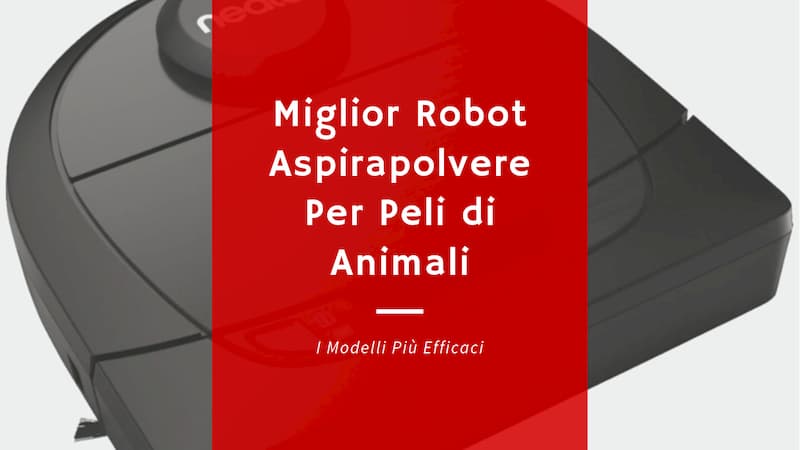 Miglior Robot Aspirapolvere Per Peli di Animali

I Modelli Più Efficaci